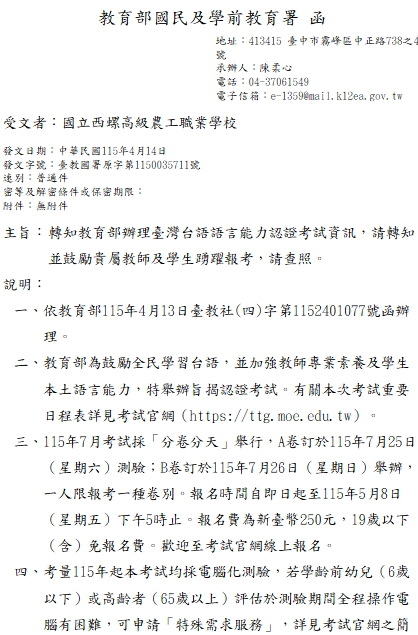 教育部國民及學前教育署 函

地址：413415 臺中市霧峰區中正路738之4號
承辦人：陳柔心
電話：04-37061549
電子信箱：e-1359@mail.k12ea.gov.tw

受文者：國立西螺高級農工職業學校

發文日期：中華民國115年4月14日
發文字號：臺教國署原字第1150035711號
速別：普通件
密等及解密條件或保密期限：
附件：無附件

主旨：轉知教育部辦理臺灣台語語言能力認證考試資訊，請轉知並鼓勵貴屬教師及學生踴躍報考，請查照。

說明：

一、依教育部115年4月13日臺教社(四)字第1152401077號函辦理。

二、教育部為鼓勵全民學習台語，並加強教師專業素養及學生本土語言能力，特舉辦旨揭認證考試。有關本次考試重要日程表詳見考試官網（https://ttg.moe.edu.tw）。

三、115年7月考試採「分卷分天」舉行，A卷訂於115年7月25日（星期六）測驗；B卷訂於115年7月26日（星期日）舉辦，一人限報考一種卷別。報名時間自即日起至115年5月8日（星期五）下午5時止。報名費為新臺幣250元，19歲以下（含）免報名費。歡迎至考試官網線上報名。

四、考量115年起本考試均採電腦化測驗，若學齡前幼兒（6歲以下）或高齡者（65歲以上）評估於測驗期間全程操作電腦有困難，可申請「特殊需求服務」，詳見考試官網之簡